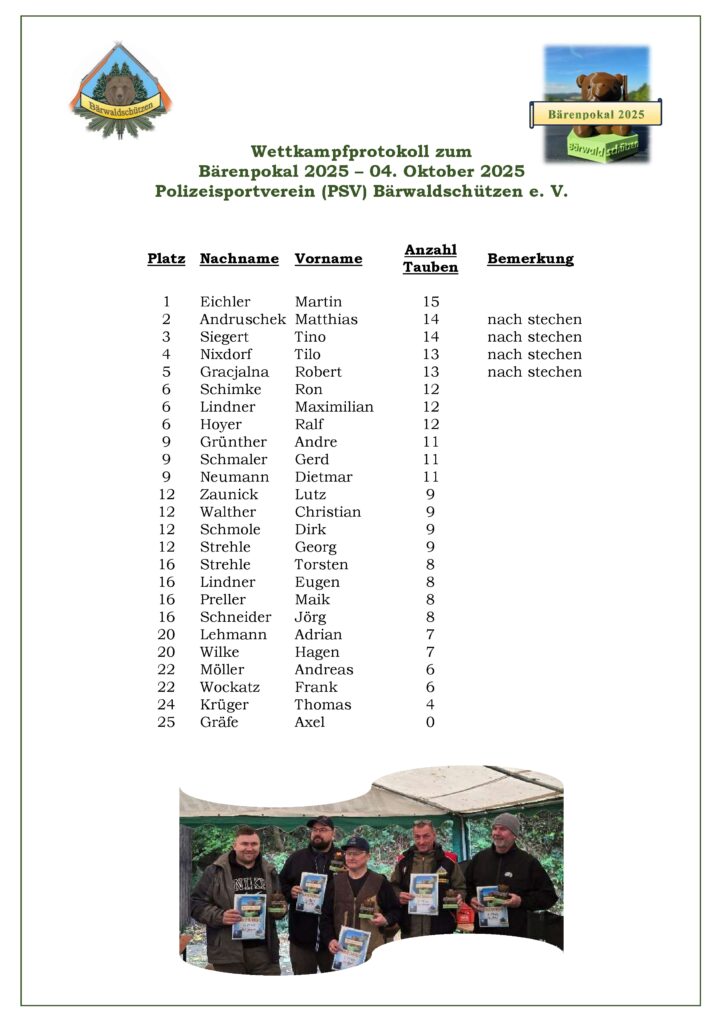 Bärwaldschützen

Bärenpokal 2025
Bärwaldschützen

Wettkampfprotokoll zum
Bärenpokal 2025 – 04. Oktober 2025
Polizeisportverein (PSV) Bärwaldschützen e. V.

| Platz | Nachname | Vorname | Anzahl Tauben | Bemerkung |
|---|---|---|---|---|
| 1 | Eichler | Martin | 15 | |
| 2 | Andruschek | Matthias | 14 | nach stechen |
| 3 | Siegert | Tino | 14 | nach stechen |
| 4 | Nixdorf | Tilo | 13 | nach stechen |
| 5 | Gracjalna | Robert | 13 | nach stechen |
| 6 | Schimke | Ron | 12 | |
| 6 | Lindner | Maximilian | 12 | |
| 6 | Hoyer | Ralf | 12 | |
| 9 | Grünther | Andre | 11 | |
| 9 | Schmaler | Gerd | 11 | |
| 9 | Neumann | Dietmar | 11 | |
| 12 | Zaunick | Lutz | 9 | |
| 12 | Walther | Christian | 9 | |
| 12 | Schmole | Dirk | 9 | |
| 12 | Strehle | Georg | 9 | |
| 16 | Strehle | Torsten | 8 | |
| 16 | Lindner | Eugen | 8 | |
| 16 | Preller | Maik | 8 | |
| 16 | Schneider | Jörg | 8 | |
| 20 | Lehmann | Adrian | 7 | |
| 20 | Wilke | Hagen | 7 | |
| 22 | Möller | Andreas | 6 | |
| 22 | Wockatz | Frank | 6 | |
| 24 | Krüger | Thomas | 4 | |
| 25 | Gräfe | Axel | 0 | |